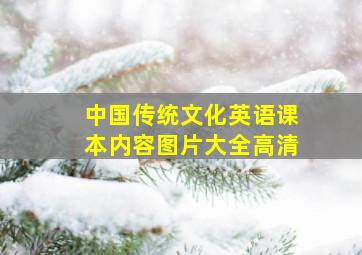 中国传统文化英语课本内容图片大全高清